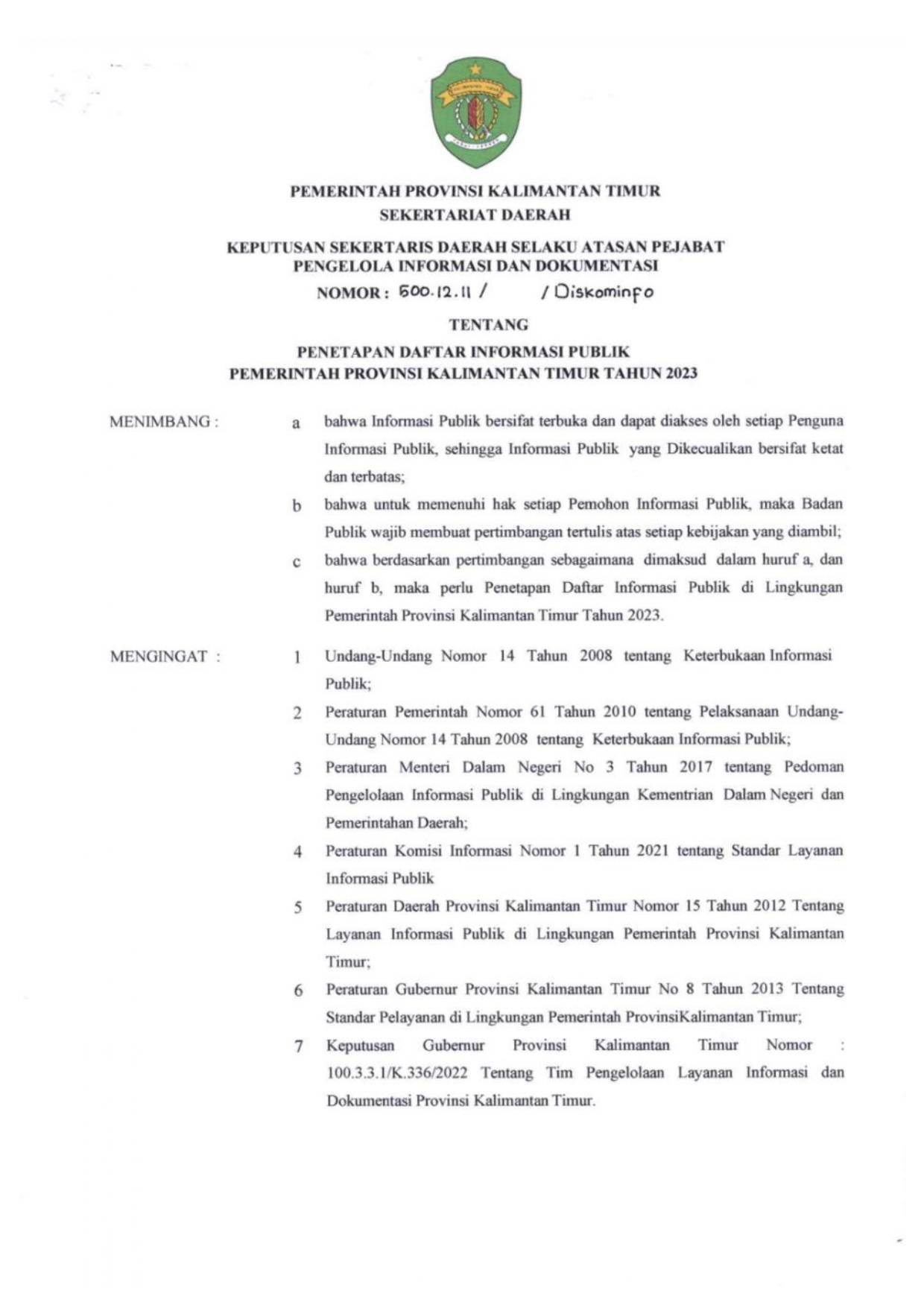 PEMERINTAH PROVINSI KALIMANTAN TIMUR
SEKERTARIAT DAERAH

KEPUTUSAN SEKERTARIS DAERAH SELAKU ATASAN PEJABAT PENGELOLA INFORMASI DAN DOKUMENTASI
NOMOR : 500.12.11 / / Diskominfo

TENTANG

PENETAPAN DAFTAR INFORMASI PUBLIK
PEMERINTAH PROVINSI KALIMANTAN TIMUR TAHUN 2023

MENIMBANG :

a bahwa Informasi Publik bersifat terbuka dan dapat diakses oleh setiap Penguna Informasi Publik, sehingga Informasi Publik yang Dikecualikan bersifat ketat dan terbatas;

b bahwa untuk memenuhi hak setiap Pemohon Informasi Publik, maka Badan Publik wajib membuat pertimbangan tertulis atas setiap kebijakan yang diambil;

c bahwa berdasarkan pertimbangan sebagaimana dimaksud dalam huruf a, dan huruf b, maka perlu Penetapan Daftar Informasi Publik di Lingkungan Pemerintah Provinsi Kalimantan Timur Tahun 2023.

MENGINGAT :

1 Undang-Undang Nomor 14 Tahun 2008 tentang Keterbukaan Informasi Publik;

2 Peraturan Pemerintah Nomor 61 Tahun 2010 tentang Pelaksanaan Undang-Undang Nomor 14 Tahun 2008 tentang Keterbukaan Informasi Publik;

3 Peraturan Menteri Dalam Negeri No 3 Tahun 2017 tentang Pedoman Pengelolaan Informasi Publik di Lingkungan Kementrian Dalam Negeri dan Pemerintahan Daerah;

4 Peraturan Komisi Informasi Nomor 1 Tahun 2021 tentang Standar Layanan Informasi Publik

5 Peraturan Daerah Provinsi Kalimantan Timur Nomor 15 Tahun 2012 Tentang Layanan Informasi Publik di Lingkungan Pemerintah Provinsi Kalimantan Timur;

6 Peraturan Gubernur Provinsi Kalimantan Timur No 8 Tahun 2013 Tentang Standar Pelayanan di Lingkungan Pemerintah ProvinsiKalimantan Timur;

7 Keputusan Gubernur Provinsi Kalimantan Timur Nomor : 100.3.3.1/K.336/2022 Tentang Tim Pengelolaan Layanan Informasi dan Dokumentasi Provinsi Kalimantan Timur.